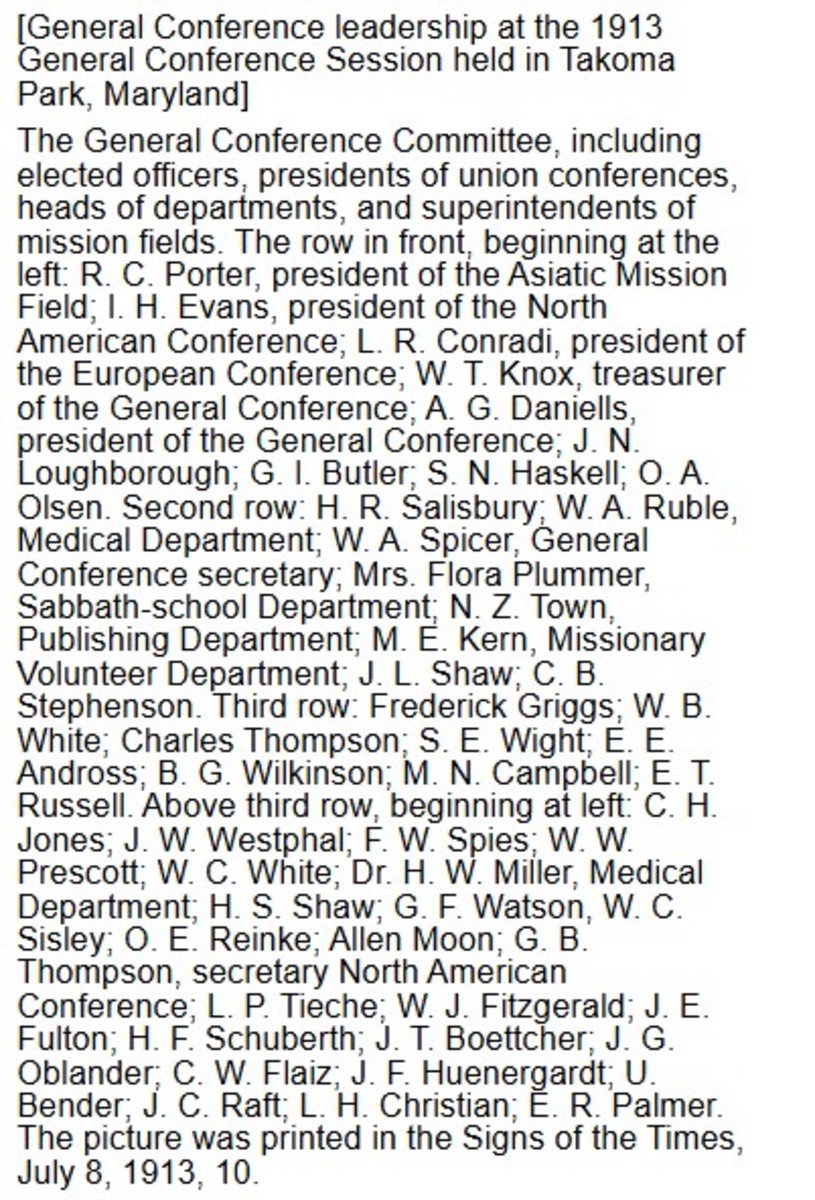 [General Conference leadership at the 1913 General Conference Session held in Takoma Park, Maryland]

The General Conference Committee, including elected officers, presidents of union conferences, heads of departments, and superintendents of mission fields. The row in front, beginning at the left: R. C. Porter, president of the Asiatic Mission Field; I. H. Evans, president of the North American Conference; L. R. Conradi, president of the European Conference; W. T. Knox, treasurer of the General Conference; A. G. Daniells, president of the General Conference; J. N. Loughborough; G. I. Butler; S. N. Haskell; O. A. Olsen. Second row: H. R. Salisbury; W. A. Ruble, Medical Department; W. A. Spicer, General Conference secretary; Mrs. Flora Plummer, Sabbath-school Department; N. Z. Town, Publishing Department; M. E. Kern, Missionary Volunteer Department; J. L. Shaw; C. B. Stephenson. Third row: Frederick Griggs; W. B. White; Charles Thompson; S. E. Wight; E. E. Andross; B. G. Wilkinson; M. N. Campbell; E. T. Russell. Above third row, beginning at left: C. H. Jones; J. W. Westphal; F. W. Spies; W. W. Prescott; W. C. White; Dr. H. W. Miller, Medical Department; H. S. Shaw; G. F. Watson, W. C. Sisley; O. E. Reinke; Allen Moon; G. B. Thompson, secretary North American Conference; L. P. Tieche; W. J. Fitzgerald; J. E. Fulton; H. F. Schuberth; J. T. Boettcher; J. G. Oblander; C. W. Flaiz; J. F. Huenergardt; U. Bender; J. C. Raft; L. H. Christian; E. R. Palmer. The picture was printed in the Signs of the Times, July 8, 1913, 10.